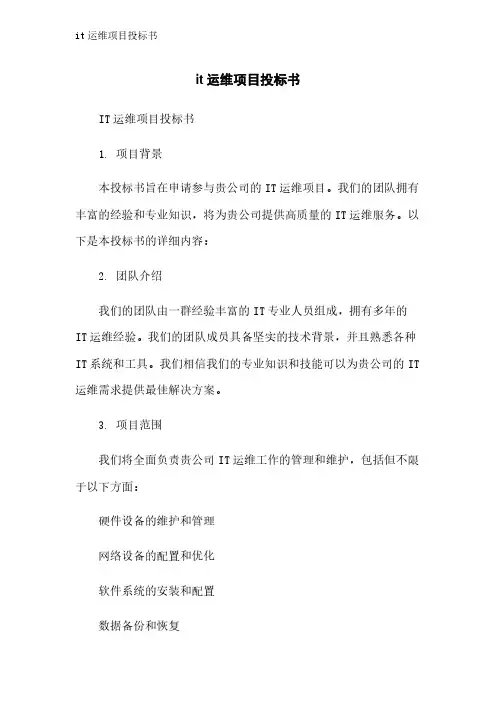 it 运维项目投标书

it 运维项目投标书

IT 运维项目投标书

1. 项目背景

本投标书旨在申请参与贵公司的 IT 运维项目。我们的团队拥有丰富的经验和专业知识，将为贵公司提供高质量的 IT 运维服务。以下是本投标书的详细内容：

2. 团队介绍

我们的团队由一群经验丰富的 IT 专业人员组成，拥有多年的 IT 运维经验。我们的团队成员具备坚实的技术背景，并且熟悉各种 IT 系统和工具。我们相信我们的专业知识和技能可以为贵公司的 IT 运维需求提供最佳解决方案。

3. 项目范围

我们将全面负责贵公司 IT 运维工作的管理和维护，包括但不限于以下方面：

硬件设备的维护和管理

网络设备的配置和优化

软件系统的安装和配置

数据备份和恢复